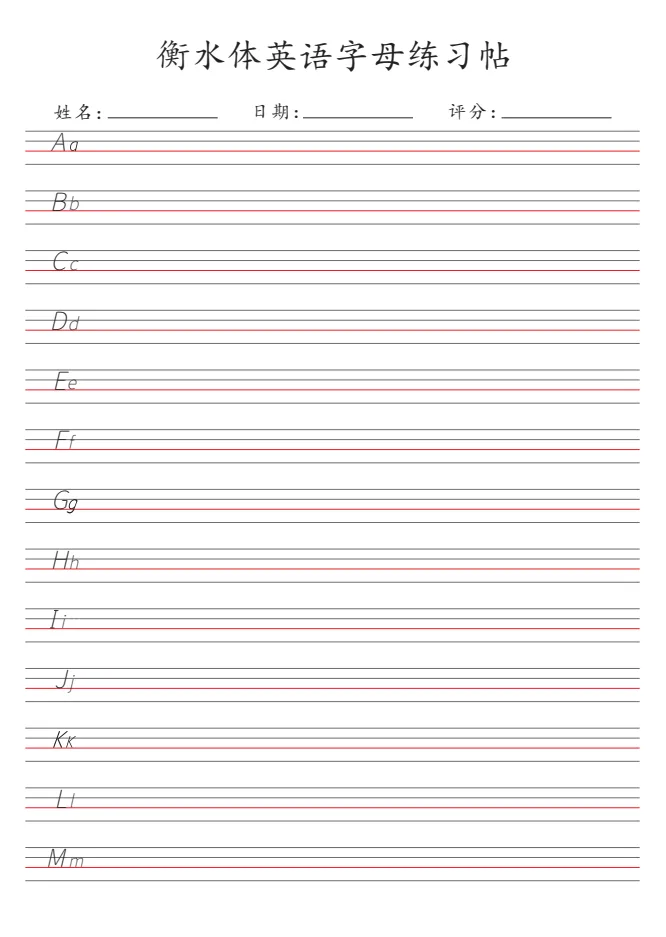 衡水体英语字母练习帖

姓名：__________ 日期：__________ 评分：__________

Aa

Bb

Cc

Dd

Ee

Ff

Gg

Hh

Ii

Jj

Kk

Ll

Mm